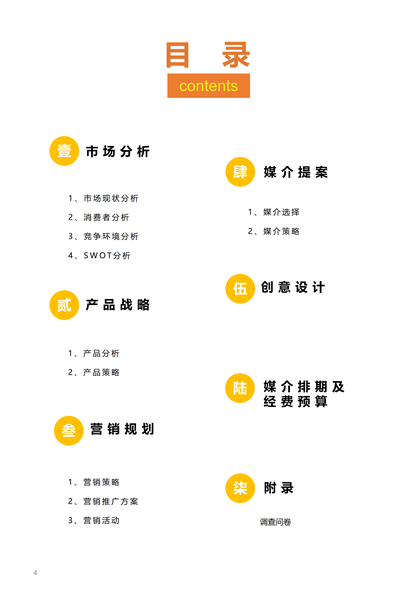 目 录

contents

壹 市场分析

1、市场现状分析

2、消费者分析

3、竞争环境分析

4、SWOT分析

贰 产品战略

1、产品分析

2、产品策略

叁 营销规划

1、营销策略

2、营销推广方案

3、营销活动

肆 媒介提案

1、媒介选择

2、媒介策略

伍 创意设计

陆 媒介排期及经费预算

柒 附录

调查问卷

4